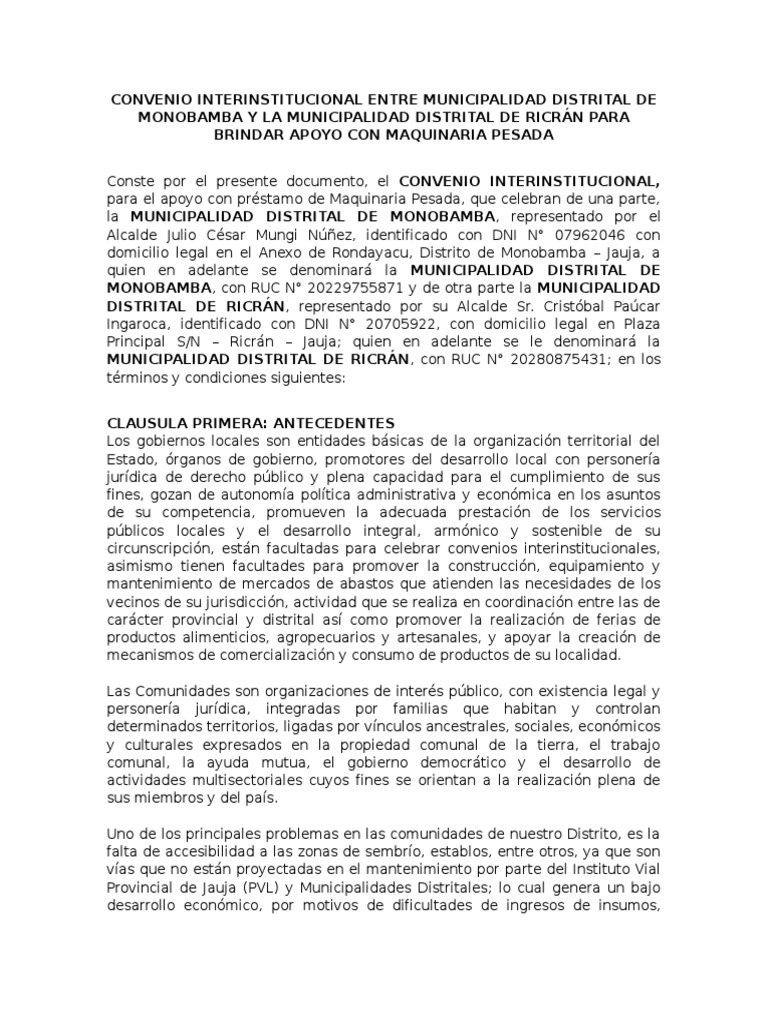 CONVENIO INTERINSTITUCIONAL ENTRE MUNICIPALIDAD DISTRITAL DE MONOBAMBA Y LA MUNICIPALIDAD DISTRITAL DE RICRÁN PARA BRINDAR APOYO CON MAQUINARIA PESADA

Conste por el presente documento, el CONVENIO INTERINSTITUCIONAL, para el apoyo con préstamo de Maquinaria Pesada, que celebran de una parte, la MUNICIPALIDAD DISTRITAL DE MONOBAMBA, representado por el Alcalde Julio César Mungi Núñez, identificado con DNI N° 07962046 con domicilio legal en el Anexo de Rondayacu, Distrito de Monobamba – Jauja, a quien en adelante se denominará la MUNICIPALIDAD DISTRITAL DE MONOBAMBA, con RUC N° 20229755871 y de otra parte la MUNICIPALIDAD DISTRITAL DE RICRÁN, representado por su Alcalde Sr. Cristóbal Paúcar Ingaroca, identificado con DNI N° 20705922, con domicilio legal en Plaza Principal S/N – Ricrán – Jauja; quien en adelante se le denominará la MUNICIPALIDAD DISTRITAL DE RICRÁN, con RUC N° 20280875431; en los términos y condiciones siguientes:

CLAUSULA PRIMERA: ANTECEDENTES
Los gobiernos locales son entidades básicas de la organización territorial del Estado, órganos de gobierno, promotores del desarrollo local con personería jurídica de derecho público y plena capacidad para el cumplimiento de sus fines, gozan de autonomía política administrativa y económica en los asuntos de su competencia, promueven la adecuada prestación de los servicios públicos locales y el desarrollo integral, armónico y sostenible de su circunscripción, están facultadas para celebrar convenios interinstitucionales, asimismo tienen facultades para promover la construcción, equipamiento y mantenimiento de mercados de abastos que atienden las necesidades de los vecinos de su jurisdicción, actividad que se realiza en coordinación entre las de carácter provincial y distrital así como promover la realización de ferias de productos alimenticios, agropecuarios y artesanales, y apoyar la creación de mecanismos de comercialización y consumo de productos de su localidad.

Las Comunidades son organizaciones de interés público, con existencia legal y personería jurídica, integradas por familias que habitan y controlan determinados territorios, ligadas por vínculos ancestrales, sociales, económicos y culturales expresados en la propiedad comunal de la tierra, el trabajo comunal, la ayuda mutua, el gobierno democrático y el desarrollo de actividades multisectoriales cuyos fines se orientan a la realización plena de sus miembros y del país.

Uno de los principales problemas en las comunidades de nuestro Distrito, es la falta de accesibilidad a las zonas de sembrío, establos, entre otros, ya que son vías que no están proyectadas en el mantenimiento por parte del Instituto Vial Provincial de Jauja (PVL) y Municipalidades Distritales; lo cual genera un bajo desarrollo económico, por motivos de dificultades de ingresos de insumos,